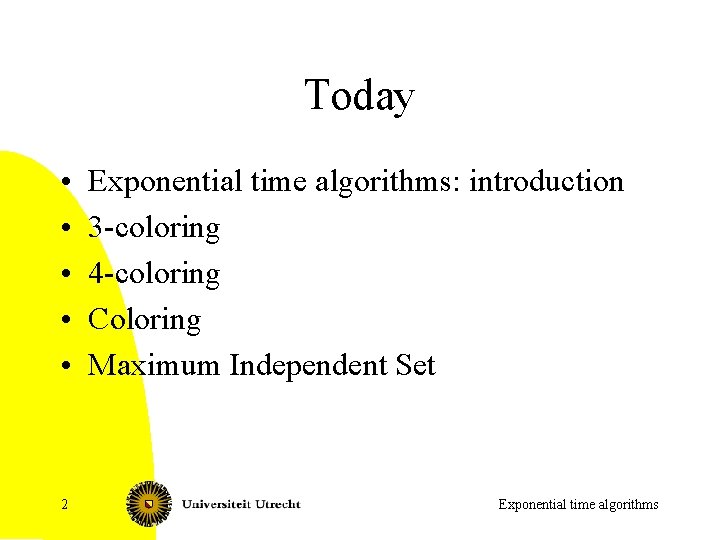 Today

• Exponential time algorithms: introduction
• 3-coloring
• 4-coloring
• Coloring
• Maximum Independent Set

2

Universiteit Utrecht

Exponential time algorithms